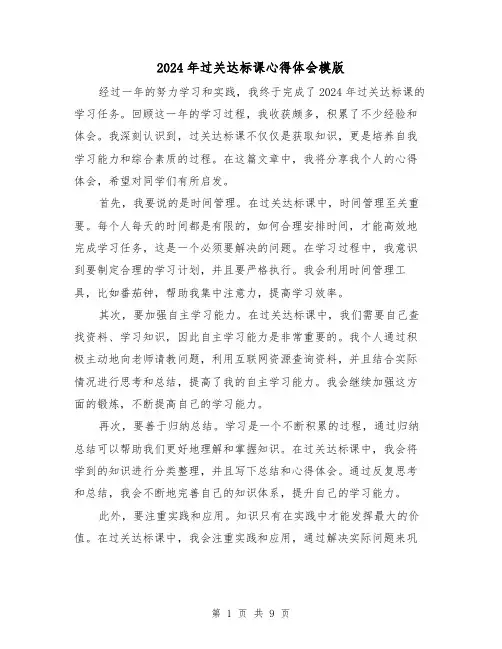 2024年过关达标课心得体会模版

经过一年的努力学习和实践，我终于完成了2024年过关达标课的学习任务。回顾这一年的学习过程，我收获颇多，积累了不少经验和体会。我深刻认识到，过关达标课不仅仅是获取知识，更是培养自我学习能力和综合素质的过程。在这篇文章中，我将分享我个人的心得体会，希望对同学们有所启发。

首先，我要说的是时间管理。在过关达标课中，时间管理至关重要。每个人每天的时间都是有限的，如何合理安排时间，才能高效地完成学习任务，这是一个必须要解决的问题。在学习过程中，我意识到要制定合理的学习计划，并且要严格执行。我会利用时间管理工具，比如番茄钟，帮助我集中注意力，提高学习效率。

其次，要加强自主学习能力。在过关达标课中，我们需要自己查找资料、学习知识，因此自主学习能力是非常重要的。我个人通过积极主动地向老师请教问题，利用互联网资源查询资料，并且结合实际情况进行思考和总结，提高了我的自主学习能力。我会继续加强这方面的锻炼，不断提高自己的学习能力。

再次，要善于归纳总结。学习是一个不断积累的过程，通过归纳总结可以帮助我们更好地理解和掌握知识。在过关达标课中，我会将学到的知识进行分类整理，并且写下总结和心得体会。通过反复思考和总结，我会不断地完善自己的知识体系，提升自己的学习能力。

此外，要注重实践和应用。知识只有在实践中才能发挥最大的价值。在过关达标课中，我会注重实践和应用，通过解决实际问题来巩

第 1 页 共 9 页